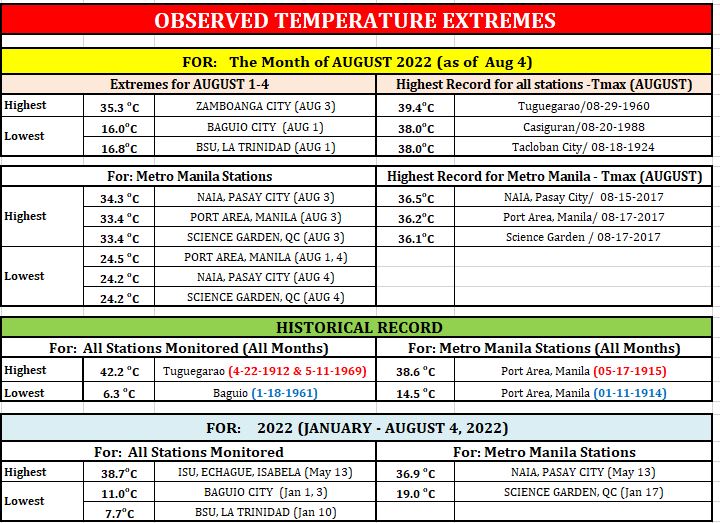 OBSERVED TEMPERATURE EXTREMES

FOR: The Month of AUGUST 2022 (as of Aug 4)

| Extremes for AUGUST 1-4 | | | Highest Record for all stations -Tmax (AUGUST) | |
|---|---|---|---|---|
| Highest | 35.3 °C | ZAMBOANGA CITY (AUG 3) | 39.4°C | Tuguegarao/08-29-1960 |
| Lowest | 16.0°C | BAGUIO CITY (AUG 1) | 38.0°C | Casiguran/08-20-1988 |
| | 16.8°C | BSU, LA TRINIDAD (AUG 1) | 38.0°C | Tacloban City/ 08-18-1924 |

| For: Metro Manila Stations | | | Highest Record for Metro Manila - Tmax (AUGUST) | |
|---|---|---|---|---|
| Highest | 34.3 °C | NAIA, PASAY CITY (AUG 3) | 36.5°C | NAIA, Pasay City/ 08-15-2017 |
| | 33.4 °C | PORT AREA, MANILA (AUG 3) | 36.2°C | Port Area, Manila/ 08-17-2017 |
| | 33.4 °C | SCIENCE GARDEN, QC (AUG 3) | 36.1°C | Science Garden / 08-17-2017 |
| Lowest | 24.5 °C | PORT AREA, MANILA (AUG 1, 4) | | |
| | 24.2 °C | NAIA, PASAY CITY (AUG 4) | | |
| | 24.2 °C | SCIENCE GARDEN, QC (AUG 4) | | |

HISTORICAL RECORD

| For: All Stations Monitored (All Months) | | | For: Metro Manila Stations (All Months) | |
|---|---|---|---|---|
| Highest | 42.2 °C | Tuguegarao (4-22-1912 & 5-11-1969) | 38.6 °C | Port Area, Manila (05-17-1915) |
| Lowest | 6.3 °C | Baguio (1-18-1961) | 14.5 °C | Port Area, Manila (01-11-1914) |

FOR: 2022 (JANUARY - AUGUST 4, 2022)

| For: All Stations Monitored | | | For: Metro Manila Stations | |
|---|---|---|---|---|
| Highest | 38.7°C | ISU, ECHAGUE, ISABELA (May 13) | 36.9 °C | NAIA, PASAY CITY (May 13) |
| Lowest | 11.0°C | BAGUIO CITY (Jan 1, 3) | 19.0 °C | SCIENCE GARDEN, QC (Jan 17) |
| | 7.7°C | BSU, LA TRINIDAD (Jan 10) | | |